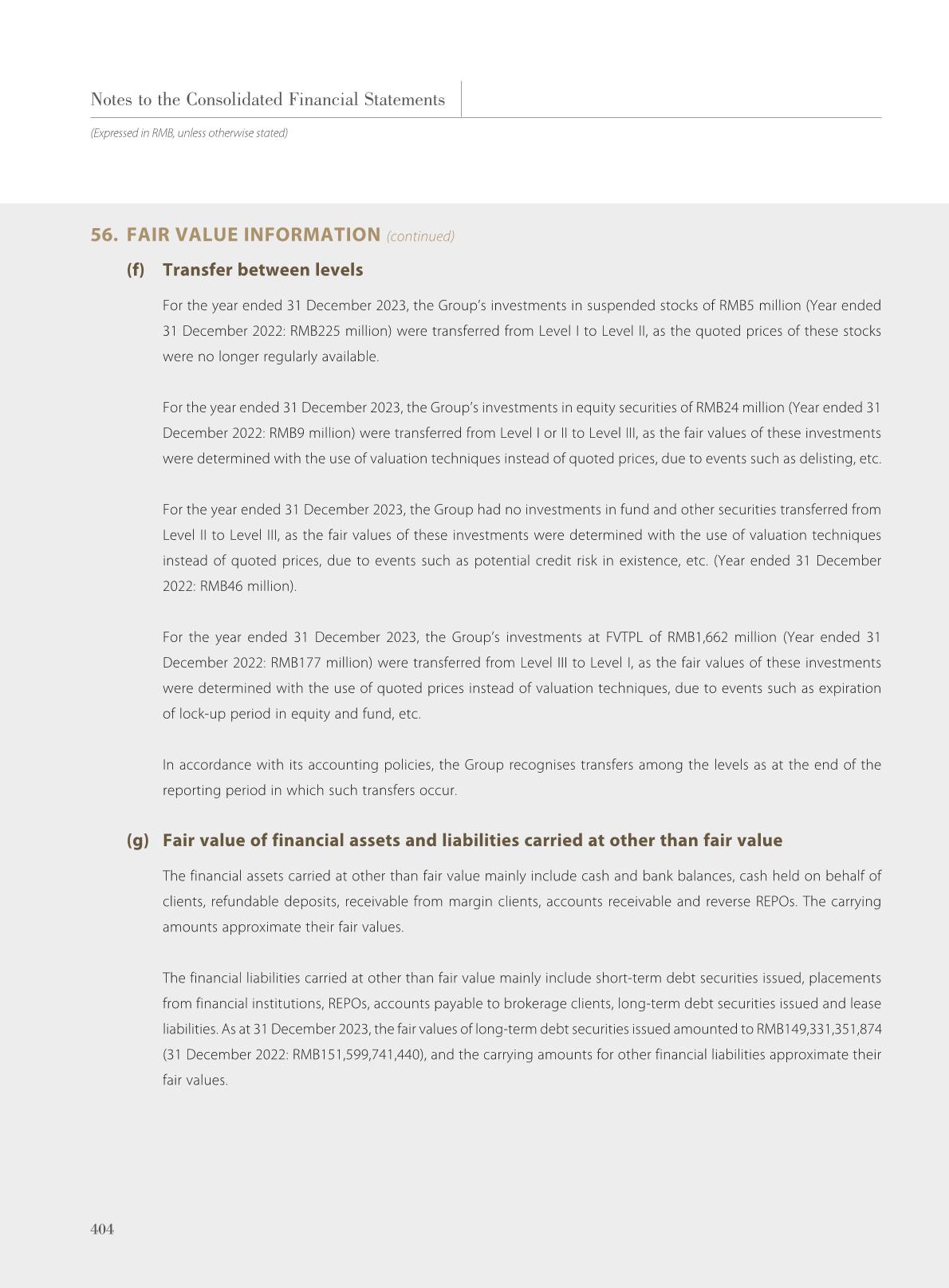 Notes to the Consolidated Financial Statements

(Expressed in RMB, unless otherwise stated)

56. FAIR VALUE INFORMATION (continued)

(f) Transfer between levels

For the year ended 31 December 2023, the Group's investments in suspended stocks of RMB5 million (Year ended 31 December 2022: RMB225 million) were transferred from Level I to Level II, as the quoted prices of these stocks were no longer regularly available.

For the year ended 31 December 2023, the Group's investments in equity securities of RMB24 million (Year ended 31 December 2022: RMB9 million) were transferred from Level I or II to Level III, as the fair values of these investments were determined with the use of valuation techniques instead of quoted prices, due to events such as delisting, etc.

For the year ended 31 December 2023, the Group had no investments in fund and other securities transferred from Level II to Level III, as the fair values of these investments were determined with the use of valuation techniques instead of quoted prices, due to events such as potential credit risk in existence, etc. (Year ended 31 December 2022: RMB46 million).

For the year ended 31 December 2023, the Group's investments at FVTPL of RMB1,662 million (Year ended 31 December 2022: RMB177 million) were transferred from Level III to Level I, as the fair values of these investments were determined with the use of quoted prices instead of valuation techniques, due to events such as expiration of lock-up period in equity and fund, etc.

In accordance with its accounting policies, the Group recognises transfers among the levels as at the end of the reporting period in which such transfers occur.

(g) Fair value of financial assets and liabilities carried at other than fair value

The financial assets carried at other than fair value mainly include cash and bank balances, cash held on behalf of clients, refundable deposits, receivable from margin clients, accounts receivable and reverse REPOs. The carrying amounts approximate their fair values.

The financial liabilities carried at other than fair value mainly include short-term debt securities issued, placements from financial institutions, REPOs, accounts payable to brokerage clients, long-term debt securities issued and lease liabilities. As at 31 December 2023, the fair values of long-term debt securities issued amounted to RMB149,331,351,874 (31 December 2022: RMB151,599,741,440), and the carrying amounts for other financial liabilities approximate their fair values.

404